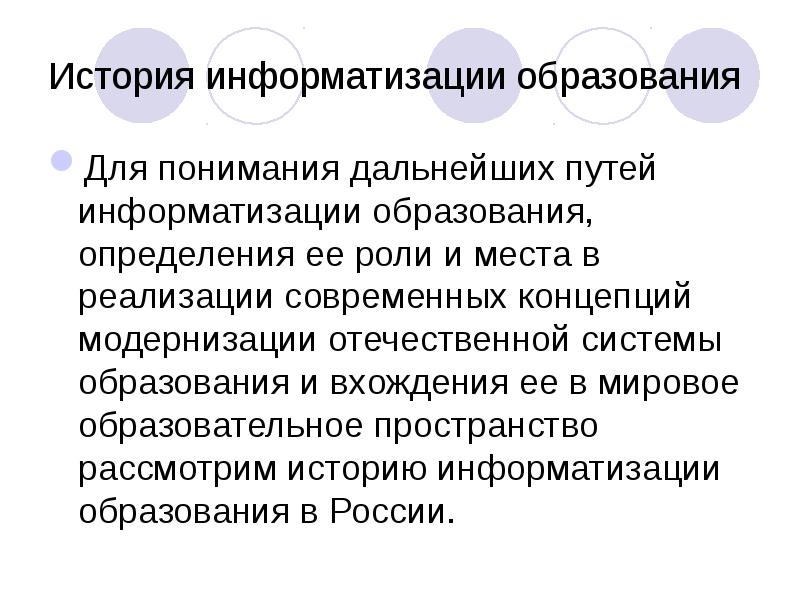 История информатизации образования

Для понимания дальнейших путей информатизации образования, определения ее роли и места в реализации современных концепций модернизации отечественной системы образования и вхождения ее в мировое образовательное пространство рассмотрим историю информатизации образования в России.